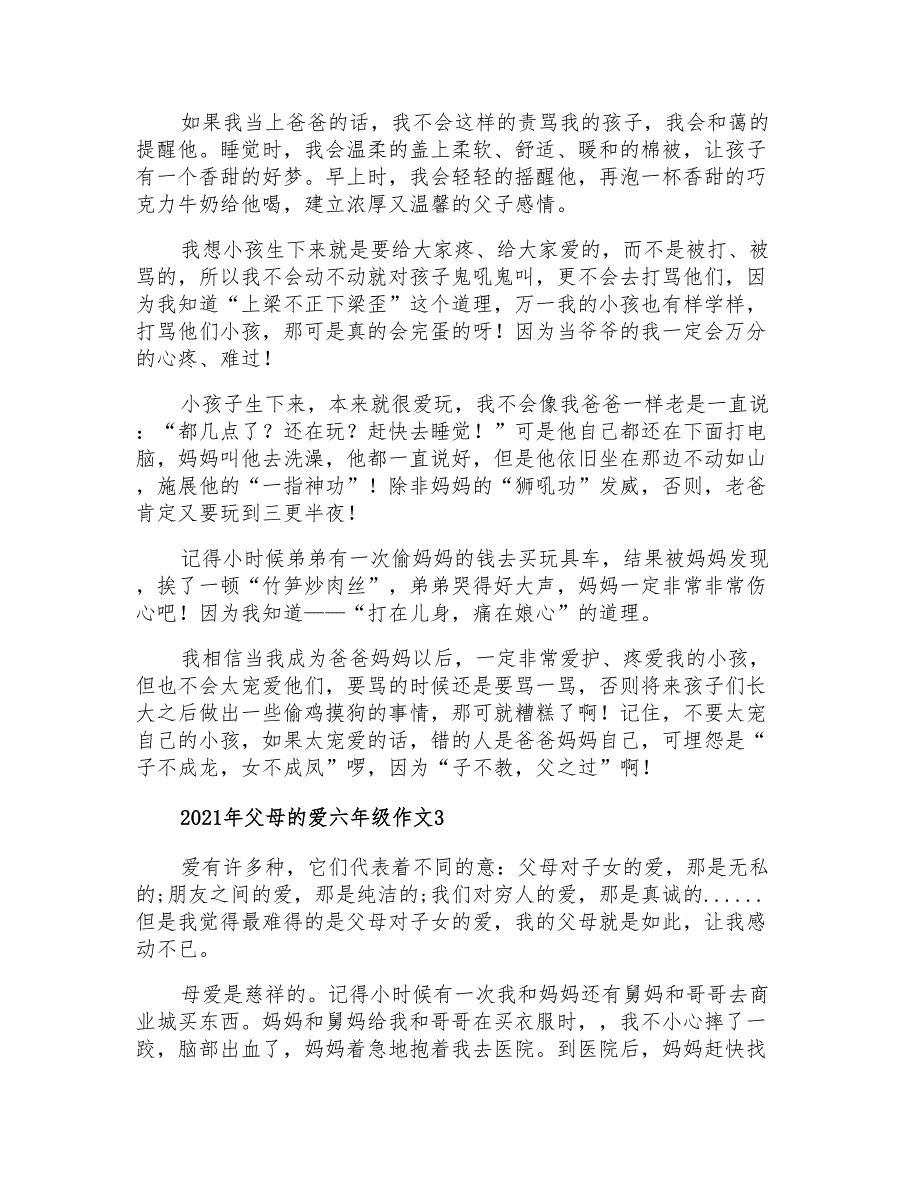 如果我当上爸爸的话，我不会这样的责骂我的孩子，我会和蔼的提醒他。睡觉时，我会温柔的盖上柔软、舒适、暖和的棉被，让孩子有一个香甜的好梦。早上时，我会轻轻的摇醒他，再泡一杯香甜的巧克力牛奶给他喝，建立浓厚又温馨的父子感情。

我想小孩生下来就是要给大家疼、给大家爱的，而不是被打、被骂的，所以我不会动不动就对孩子鬼吼鬼叫，更不会去打骂他们，因为我知道“上梁不正下梁歪”这个道理，万一我的小孩也有样学样，打骂他们小孩，那可是真的会完蛋的呀！因为当爷爷的我一定会万分的心疼、难过！

小孩子生下来，本来就很爱玩，我不会像我爸爸一样老是一直说：“都几点了？还在玩？赶快去睡觉！”可是他自己都还在下面打电脑，妈妈叫他去洗澡，他都一直说好，但是他依旧坐在那边不动如山，施展他的“一指神功”！除非妈妈的“狮吼功”发威，否则，老爸肯定又要玩到三更半夜！

记得小时候弟弟有一次偷妈妈的钱去买玩具车，结果被妈妈发现，挨了一顿“竹笋炒肉丝”，弟弟哭得好大声，妈妈一定非常非常伤心吧！因为我知道——“打在儿身，痛在娘心”的道理。

我相信当我成为爸爸妈妈以后，一定非常爱护、疼爱我的小孩，但也不会太宠爱他们，要骂的时候还是要骂一骂，否则将来孩子们长大之后做出一些偷鸡摸狗的事情，那可就糟糕了啊！记住，不要太宠自己的小孩，如果太宠爱的话，错的人是爸爸妈妈自己，可埋怨是“子不成龙，女不成凤”啰，因为“子不教，父之过”啊！

2021年父母的爱六年级作文3

爱有许多种，它们代表着不同的意：父母对子女的爱，那是无私的;朋友之间的爱，那是纯洁的;我们对穷人的爱，那是真诚的......但是我觉得最难得的是父母对子女的爱，我的父母就是如此，让我感动不已。

母爱是慈祥的。记得小时候有一次我和妈妈还有舅妈和哥哥去商业城买东西。妈妈和舅妈给我和哥哥在买衣服时，，我不小心摔了一跤，脑部出血了，妈妈着急地抱着我去医院。到医院后，妈妈赶快找